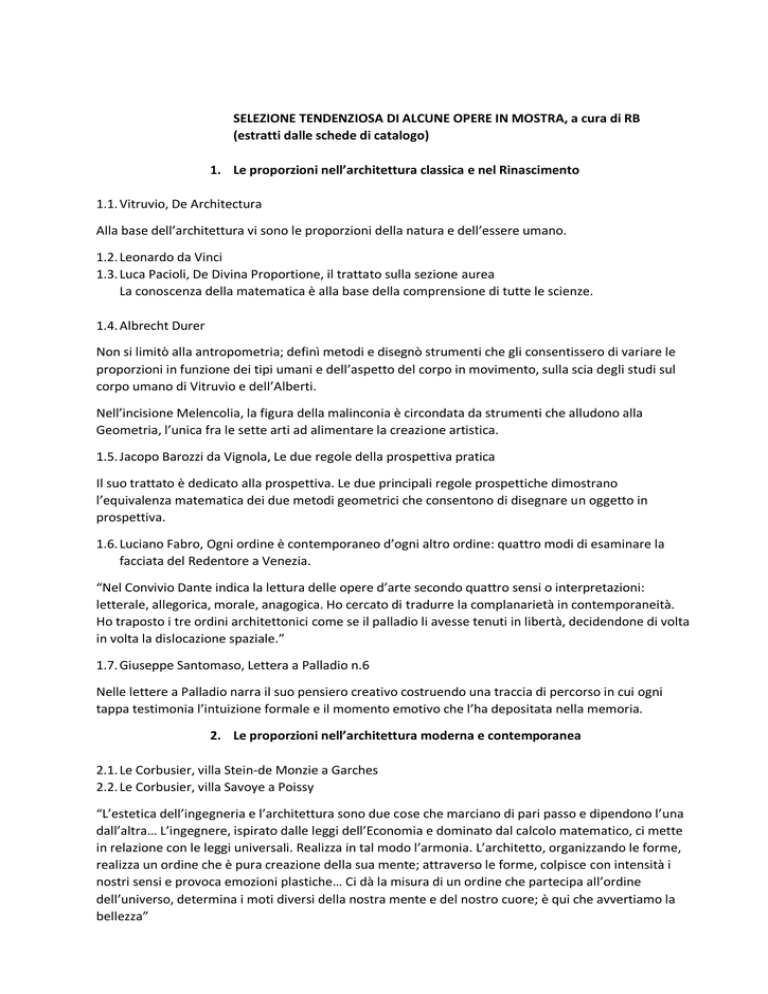 SELEZIONE TENDENZIOSA DI ALCUNE OPERE IN MOSTRA, a cura di RB (estratti dalle schede di catalogo)

1. Le proporzioni nell'architettura classica e nel Rinascimento

1.1. Vitruvio, De Architectura

Alla base dell'architettura vi sono le proporzioni della natura e dell'essere umano.

1.2. Leonardo da Vinci
1.3. Luca Pacioli, De Divina Proportione, il trattato sulla sezione aurea
La conoscenza della matematica è alla base della comprensione di tutte le scienze.

1.4. Albrecht Durer

Non si limitò alla antropometria; definì metodi e disegnò strumenti che gli consentissero di variare le proporzioni in funzione dei tipi umani e dell'aspetto del corpo in movimento, sulla scia degli studi sul corpo umano di Vitruvio e dell'Alberti.

Nell'incisione Melencolia, la figura della malinconia è circondata da strumenti che alludono alla Geometria, l'unica fra le sette arti ad alimentare la creazione artistica.

1.5. Jacopo Barozzi da Vignola, Le due regole della prospettiva pratica

Il suo trattato è dedicato alla prospettiva. Le due principali regole prospettiche dimostrano l'equivalenza matematica dei due metodi geometrici che consentono di disegnare un oggetto in prospettiva.

1.6. Luciano Fabro, Ogni ordine è contemporaneo d'ogni altro ordine: quattro modi di esaminare la facciata del Redentore a Venezia.

"Nel Convivio Dante indica la lettura delle opere d'arte secondo quattro sensi o interpretazioni: letterale, allegorica, morale, anagogica. Ho cercato di tradurre la complanarietà in contemporaneità. Ho traposto i tre ordini architettonici come se il palladio li avesse tenuti in libertà, decidendone di volta in volta la dislocazione spaziale."

1.7. Giuseppe Santomaso, Lettera a Palladio n.6

Nelle lettere a Palladio narra il suo pensiero creativo costruendo una traccia di percorso in cui ogni tappa testimonia l'intuizione formale e il momento emotivo che l'ha depositata nella memoria.

2. Le proporzioni nell'architettura moderna e contemporanea

2.1. Le Corbusier, villa Stein-de Monzie a Garches
2.2. Le Corbusier, villa Savoye a Poissy

"L'estetica dell'ingegneria e l'architettura sono due cose che marciano di pari passo e dipendono l'una dall'altra… L'ingegnere, ispirato dalle leggi dell'Economia e dominato dal calcolo matematico, ci mette in relazione con le leggi universali. Realizza in tal modo l'armonia. L'architetto, organizzando le forme, realizza un ordine che è pura creazione della sua mente; attraverso le forme, colpisce con intensità i nostri sensi e provoca emozioni plastiche… Ci dà la misura di un ordine che partecipa all'ordine dell'universo, determina i moti diversi della nostra mente e del nostro cuore; è qui che avvertiamo la bellezza"